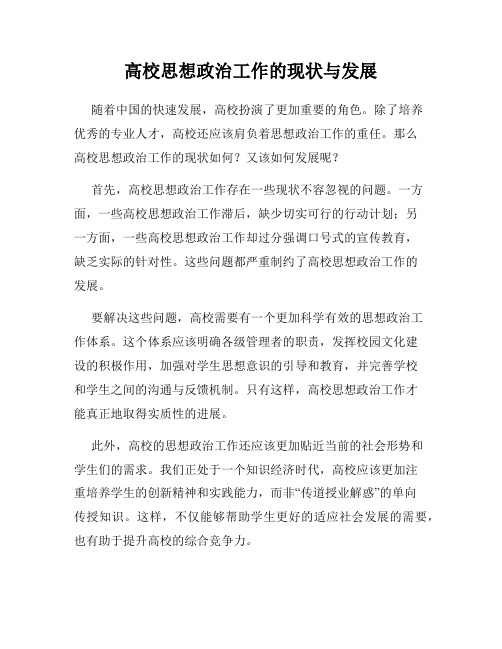 高校思想政治工作的现状与发展

随着中国的快速发展，高校扮演了更加重要的角色。除了培养优秀的专业人才，高校还应该肩负着思想政治工作的重任。那么高校思想政治工作的现状如何？又该如何发展呢？

首先，高校思想政治工作存在一些现状不容忽视的问题。一方面，一些高校思想政治工作滞后，缺少切实可行的行动计划；另一方面，一些高校思想政治工作却过分强调口号式的宣传教育，缺乏实际的针对性。这些问题都严重制约了高校思想政治工作的发展。

要解决这些问题，高校需要有一个更加科学有效的思想政治工作体系。这个体系应该明确各级管理者的职责，发挥校园文化建设的积极作用，加强对学生思想意识的引导和教育，并完善学校和学生之间的沟通与反馈机制。只有这样，高校思想政治工作才能真正地取得实质性的进展。

此外，高校的思想政治工作还应该更加贴近当前的社会形势和学生们的需求。我们正处于一个知识经济时代，高校应该更加注重培养学生的创新精神和实践能力，而非“传道授业解惑”的单向传授知识。这样，不仅能够帮助学生更好的适应社会发展的需要，也有助于提升高校的综合竞争力。